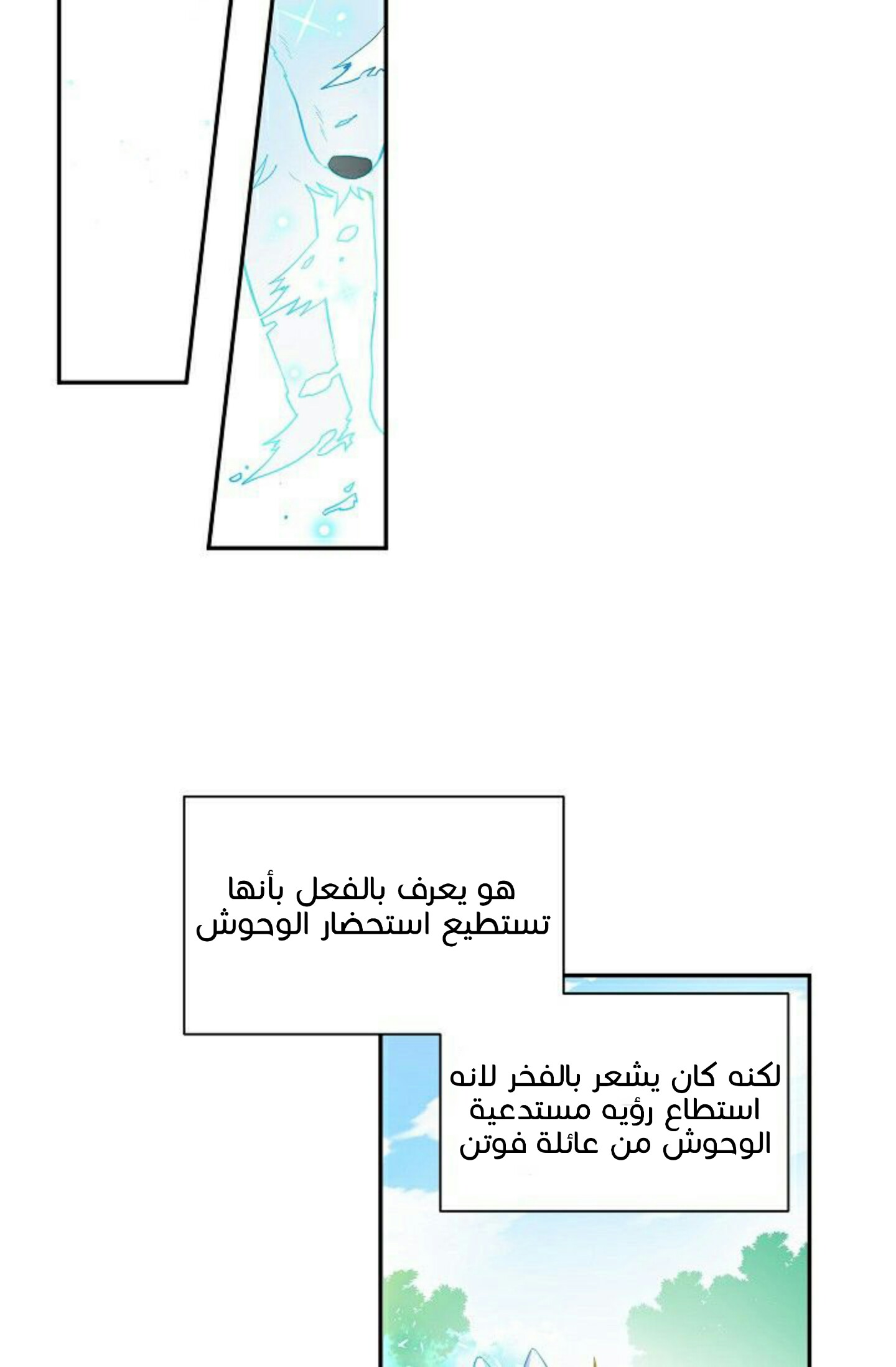 هو يعرف بالفعل بأنها تستطيع استحضار الوحوش

لكنه كان يشعر بالفخر لانه استطاع رؤيه مستدعية الوحوش من عائلة فوتن